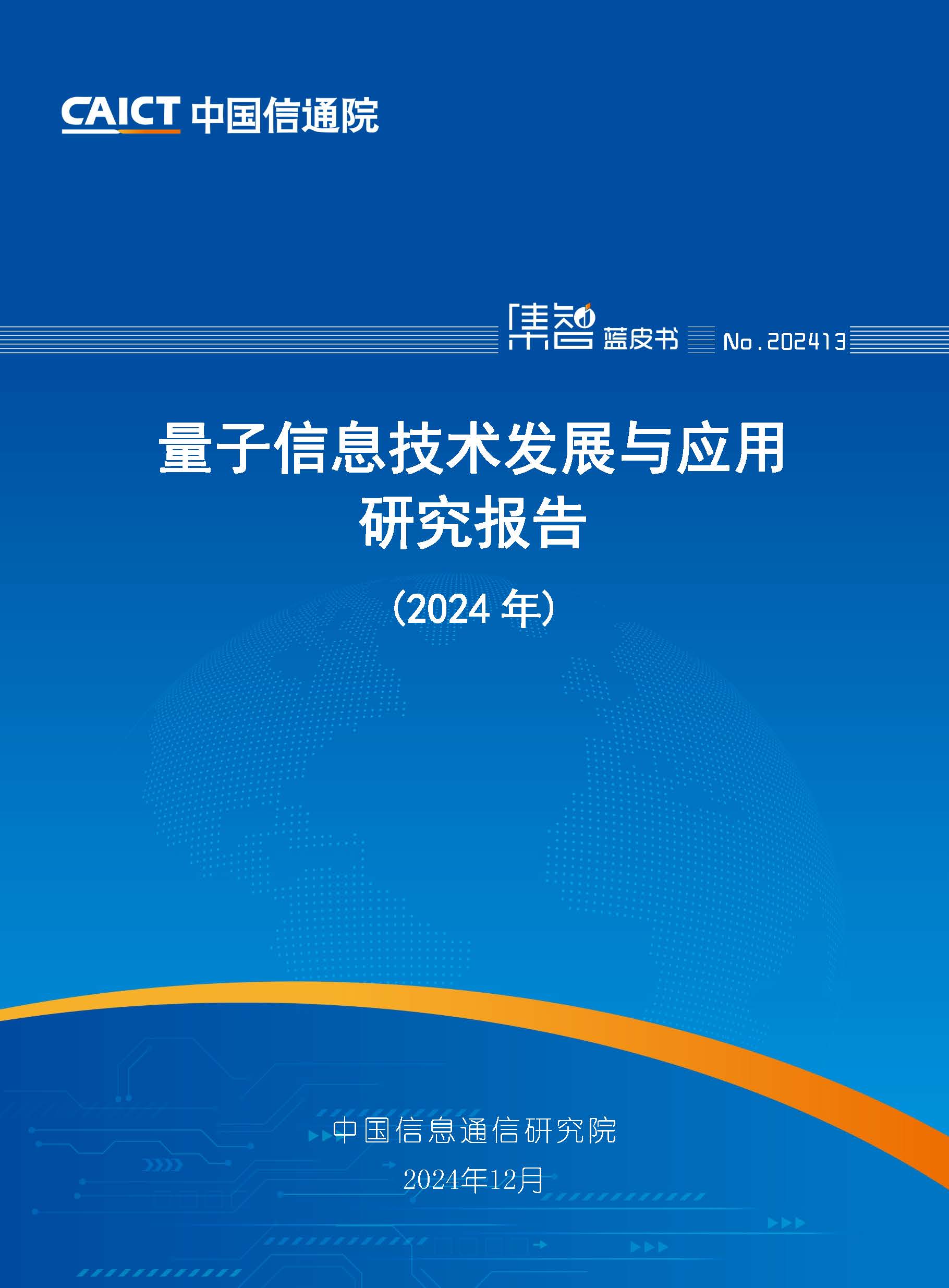 CAICT 中国信通院

集智 蓝皮书 No.202413

量子信息技术发展与应用研究报告

（2024 年）

中国信息通信研究院

2024年12月